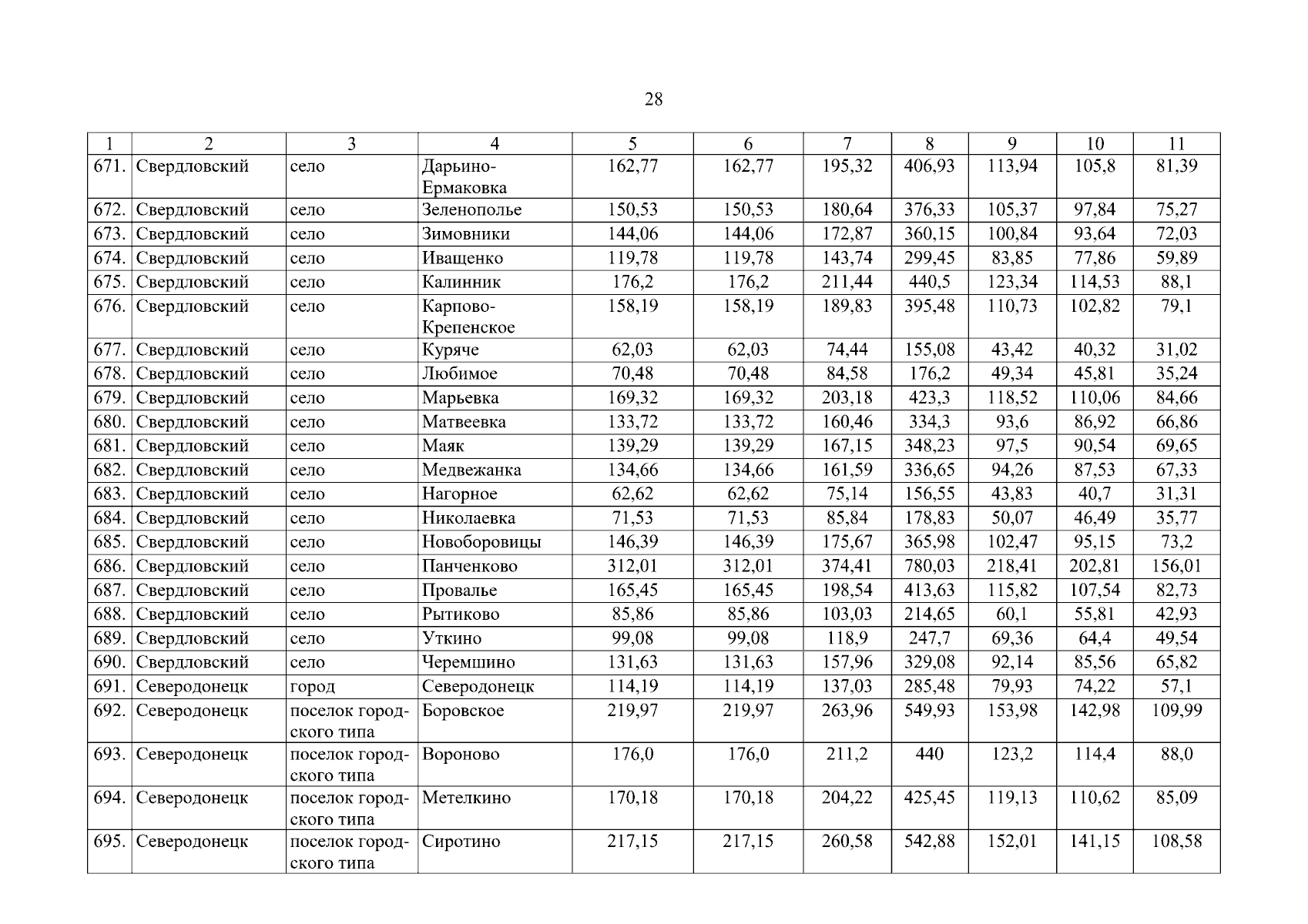 28

| 1 | 2 | 3 | 4 | 5 | 6 | 7 | 8 | 9 | 10 | 11 |
|---|---|---|---|---|---|---|---|---|---|---|
| 671. | Свердловский | село | Дарьино-Ермаковка | 162,77 | 162,77 | 195,32 | 406,93 | 113,94 | 105,8 | 81,39 |
| 672. | Свердловский | село | Зеленополье | 150,53 | 150,53 | 180,64 | 376,33 | 105,37 | 97,84 | 75,27 |
| 673. | Свердловский | село | Зимовники | 144,06 | 144,06 | 172,87 | 360,15 | 100,84 | 93,64 | 72,03 |
| 674. | Свердловский | село | Иващенко | 119,78 | 119,78 | 143,74 | 299,45 | 83,85 | 77,86 | 59,89 |
| 675. | Свердловский | село | Калинник | 176,2 | 176,2 | 211,44 | 440,5 | 123,34 | 114,53 | 88,1 |
| 676. | Свердловский | село | Карпово-Крепенское | 158,19 | 158,19 | 189,83 | 395,48 | 110,73 | 102,82 | 79,1 |
| 677. | Свердловский | село | Куряче | 62,03 | 62,03 | 74,44 | 155,08 | 43,42 | 40,32 | 31,02 |
| 678. | Свердловский | село | Любимое | 70,48 | 70,48 | 84,58 | 176,2 | 49,34 | 45,81 | 35,24 |
| 679. | Свердловский | село | Марьевка | 169,32 | 169,32 | 203,18 | 423,3 | 118,52 | 110,06 | 84,66 |
| 680. | Свердловский | село | Матвеевка | 133,72 | 133,72 | 160,46 | 334,3 | 93,6 | 86,92 | 66,86 |
| 681. | Свердловский | село | Маяк | 139,29 | 139,29 | 167,15 | 348,23 | 97,5 | 90,54 | 69,65 |
| 682. | Свердловский | село | Медвежанка | 134,66 | 134,66 | 161,59 | 336,65 | 94,26 | 87,53 | 67,33 |
| 683. | Свердловский | село | Нагорное | 62,62 | 62,62 | 75,14 | 156,55 | 43,83 | 40,7 | 31,31 |
| 684. | Свердловский | село | Николаевка | 71,53 | 71,53 | 85,84 | 178,83 | 50,07 | 46,49 | 35,77 |
| 685. | Свердловский | село | Новоборовицы | 146,39 | 146,39 | 175,67 | 365,98 | 102,47 | 95,15 | 73,2 |
| 686. | Свердловский | село | Панченково | 312,01 | 312,01 | 374,41 | 780,03 | 218,41 | 202,81 | 156,01 |
| 687. | Свердловский | село | Провалье | 165,45 | 165,45 | 198,54 | 413,63 | 115,82 | 107,54 | 82,73 |
| 688. | Свердловский | село | Рытиково | 85,86 | 85,86 | 103,03 | 214,65 | 60,1 | 55,81 | 42,93 |
| 689. | Свердловский | село | Уткино | 99,08 | 99,08 | 118,9 | 247,7 | 69,36 | 64,4 | 49,54 |
| 690. | Свердловский | село | Черемшино | 131,63 | 131,63 | 157,96 | 329,08 | 92,14 | 85,56 | 65,82 |
| 691. | Северодонецк | город | Северодонецк | 114,19 | 114,19 | 137,03 | 285,48 | 79,93 | 74,22 | 57,1 |
| 692. | Северодонецк | поселок городского типа | Боровское | 219,97 | 219,97 | 263,96 | 549,93 | 153,98 | 142,98 | 109,99 |
| 693. | Северодонецк | поселок городского типа | Вороново | 176,0 | 176,0 | 211,2 | 440 | 123,2 | 114,4 | 88,0 |
| 694. | Северодонецк | поселок городского типа | Метелкино | 170,18 | 170,18 | 204,22 | 425,45 | 119,13 | 110,62 | 85,09 |
| 695. | Северодонецк | поселок городского типа | Сиротино | 217,15 | 217,15 | 260,58 | 542,88 | 152,01 | 141,15 | 108,58 |